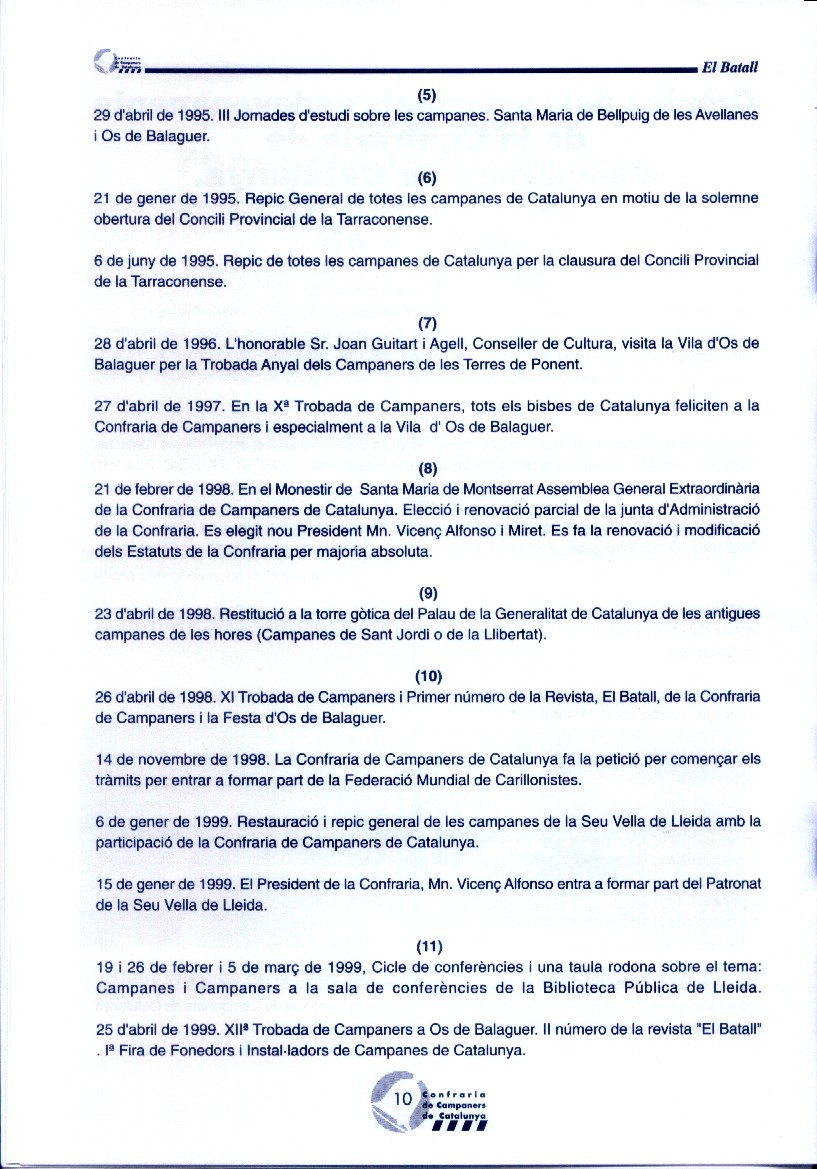 El Batall

(5)
29 d'abril de 1995. III Jornades d'estudi sobre les campanes. Santa Maria de Bellpuig de les Avellanes i Os de Balaguer.

(6)
21 de gener de 1995. Repic General de totes les campanes de Catalunya en motiu de la solemne obertura del Concili Provincial de la Tarraconense.

6 de juny de 1995. Repic de totes les campanes de Catalunya per la clausura del Concili Provincial de la Tarraconense.

(7)
28 d'abril de 1996. L'honorable Sr. Joan Guitart i Agell, Conseller de Cultura, visita la Vila d'Os de Balaguer per la Trobada Anyal dels Campaners de les Terres de Ponent.

27 d'abril de 1997. En la Xª Trobada de Campaners, tots els bisbes de Catalunya feliciten a la Confraria de Campaners i especialment a la Vila d' Os de Balaguer.

(8)
21 de febrer de 1998. En el Monestir de Santa Maria de Montserrat Assemblea General Extraordinària de la Confraria de Campaners de Catalunya. Elecció i renovació parcial de la junta d'Administració de la Confraria. Es elegit nou President Mn. Vicenç Alfonso i Miret. Es fa la renovació i modificació dels Estatuts de la Confraria per majoria absoluta.

(9)
23 d'abril de 1998. Restitució a la torre gòtica del Palau de la Generalitat de Catalunya de les antigues campanes de les hores (Campanes de Sant Jordi o de la Llibertat).

(10)
26 d'abril de 1998. XI Trobada de Campaners i Primer número de la Revista, El Batall, de la Confraria de Campaners i la Festa d'Os de Balaguer.

14 de novembre de 1998. La Confraria de Campaners de Catalunya fa la petició per començar els tràmits per entrar a formar part de la Federació Mundial de Carillonistes.

6 de gener de 1999. Restauració i repic general de les campanes de la Seu Vella de Lleida amb la participació de la Confraria de Campaners de Catalunya.

15 de gener de 1999. El President de la Confraria, Mn. Vicenç Alfonso entra a formar part del Patronat de la Seu Vella de Lleida.

(11)
19 i 26 de febrer i 5 de març de 1999, Cicle de conferències i una taula rodona sobre el tema: Campanes i Campaners a la sala de conferències de la Biblioteca Pública de Lleida.

25 d'abril de 1999. XIIª Trobada de Campaners a Os de Balaguer. II número de la revista "El Batall" . Iª Fira de Fonedors i Instal·ladors de Campanes de Catalunya.

10 Confraria de Campaners de Catalunya